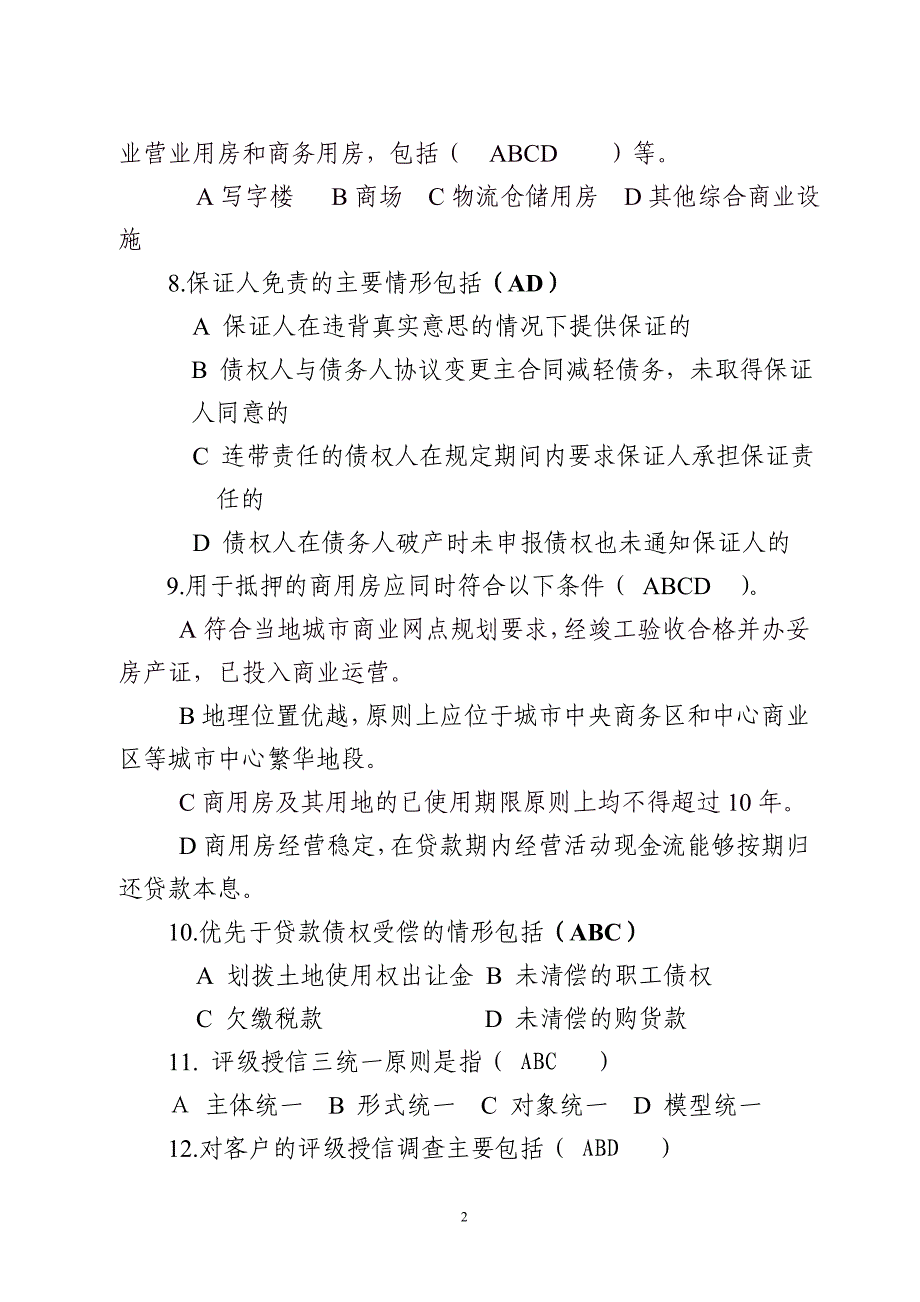 业营业用房和商务用房，包括（　ABCD　　）等。

A 写字楼　B 商场　C 物流仓储用房　D 其他综合商业设施

8.保证人免责的主要情形包括（AD）

A 保证人在违背真实意思的情况下提供保证的

B 债权人与债务人协议变更主合同减轻债务，未取得保证人同意的

C 连带责任的债权人在规定期间内要求保证人承担保证责任的

D 债权人在债务人破产时未申报债权也未通知保证人的

9.用于抵押的商用房应同时符合以下条件（　ABCD　）。

A 符合当地城市商业网点规划要求，经竣工验收合格并办妥房产证，已投入商业运营。

B 地理位置优越，原则上应位于城市中央商务区和中心商业区等城市中心繁华地段。

C 商用房及其用地的已使用期限原则上均不得超过 10 年。

D 商用房经营稳定，在贷款期内经营活动现金流能够按期归还贷款本息。

10.优先于贷款债权受偿的情形包括（ABC）

A 划拨土地使用权出让金 B 未清偿的职工债权

C 欠缴税款　　　　　D 未清偿的购货款

11. 评级授信三统一原则是指（ ABC　）

A 主体统一　B 形式统一　C 对象统一　D 模型统一

12.对客户的评级授信调查主要包括（ ABD　）

2